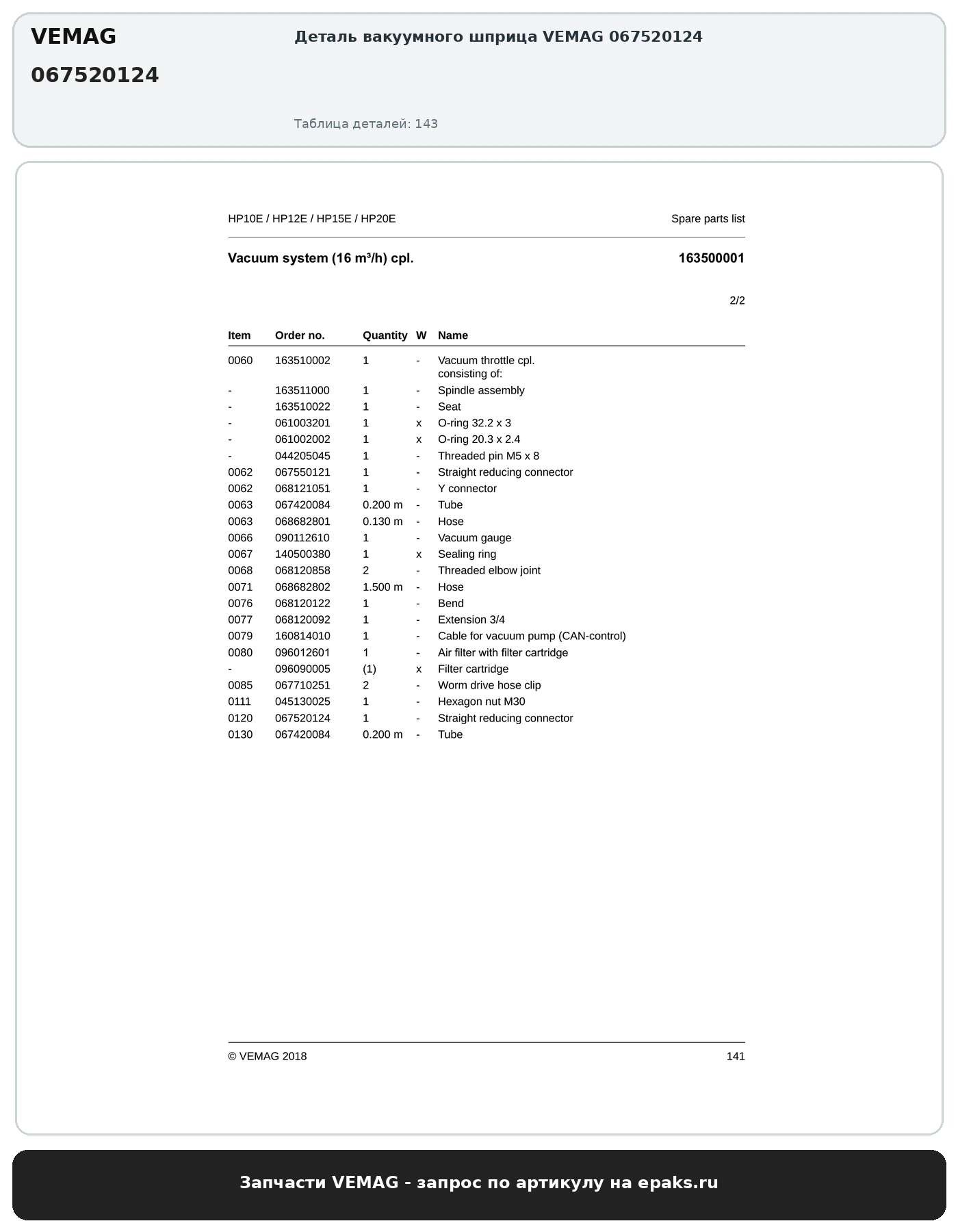 VEMAG
067520124

Деталь вакуумного шприца VEMAG 067520124

Таблица деталей: 143

HP10E / HP12E / HP15E / HP20E

Spare parts list

Vacuum system (16 m³/h) cpl.

163500001

2/2

| Item | Order no. | Quantity | W | Name |
|---|---|---|---|---|
| 0060 | 163510002 | 1 | - | Vacuum throttle cpl. consisting of: |
| - | 163511000 | 1 | - | Spindle assembly |
| - | 163510022 | 1 | - | Seat |
| - | 061003201 | 1 | x | O-ring 32.2 x 3 |
| - | 061002002 | 1 | x | O-ring 20.3 x 2.4 |
| - | 044205045 | 1 | - | Threaded pin M5 x 8 |
| 0062 | 067550121 | 1 | - | Straight reducing connector |
| 0062 | 068121051 | 1 | - | Y connector |
| 0063 | 067420084 | 0.200 m | - | Tube |
| 0063 | 068682801 | 0.130 m | - | Hose |
| 0066 | 090112610 | 1 | - | Vacuum gauge |
| 0067 | 140500380 | 1 | x | Sealing ring |
| 0068 | 068120858 | 2 | - | Threaded elbow joint |
| 0071 | 068682802 | 1.500 m | - | Hose |
| 0076 | 068120122 | 1 | - | Bend |
| 0077 | 068120092 | 1 | - | Extension 3/4 |
| 0079 | 160814010 | 1 | - | Cable for vacuum pump (CAN-control) |
| 0080 | 096012601 | 1 | - | Air filter with filter cartridge |
| - | 096090005 | (1) | x | Filter cartridge |
| 0085 | 067710251 | 2 | - | Worm drive hose clip |
| 0111 | 045130025 | 1 | - | Hexagon nut M30 |
| 0120 | 067520124 | 1 | - | Straight reducing connector |
| 0130 | 067420084 | 0.200 m | - | Tube |

© VEMAG 2018

141

Запчасти VEMAG - запрос по артикулу на epaks.ru